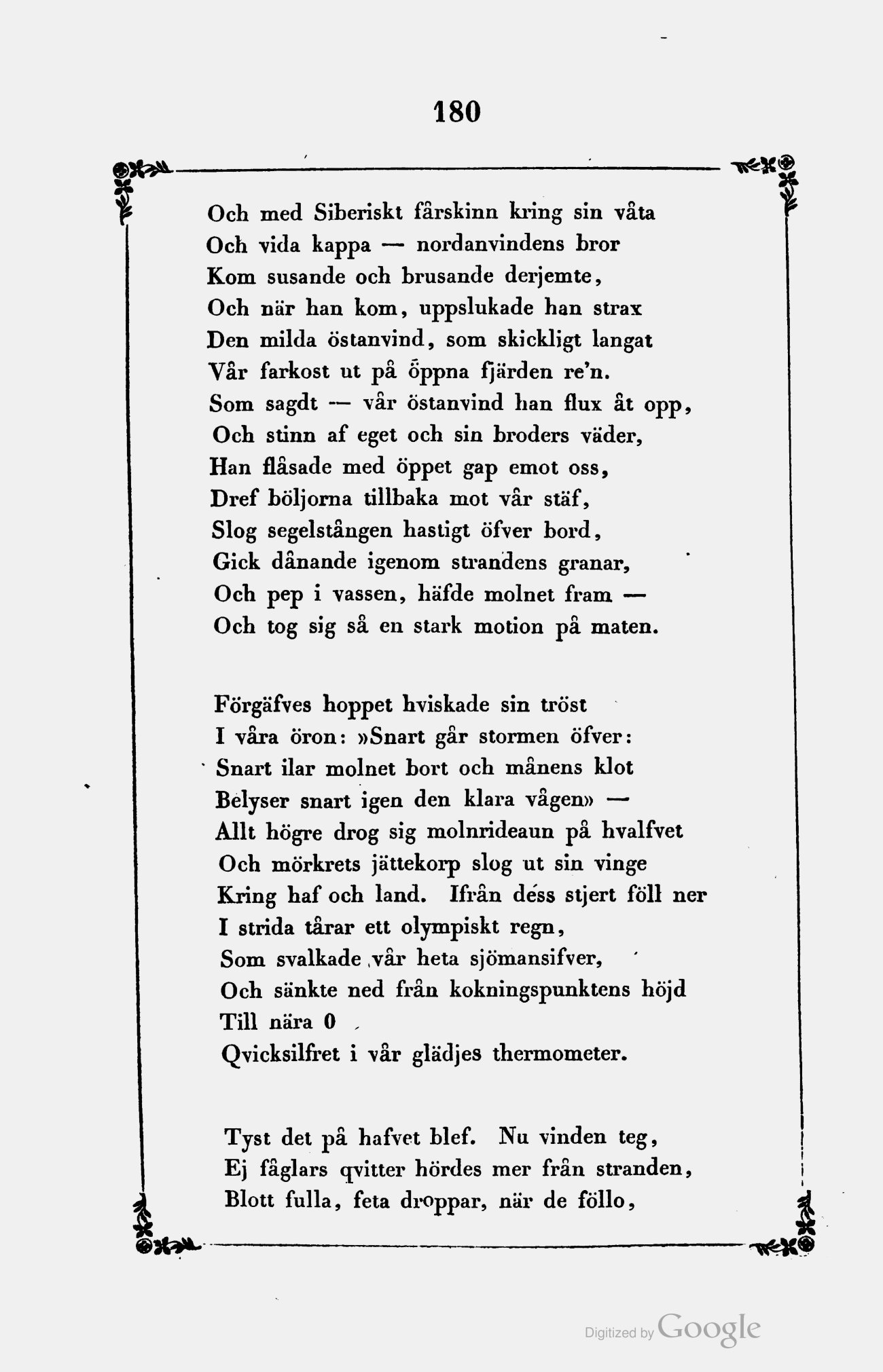 180

Och med Siberiskt fårskinn kring sin våta
Och vida kappa — nordanvindens bror
Kom susande och brusande derjemte,
Och när han kom, uppslukade han strax
Den milda östanvind, som skickligt langat
Vår farkost ut på öppna fjärden re'n.
Som sagdt — vår östanvind han flux åt opp,
Och stinn af eget och sin broders väder,
Han flåsade med öppet gap emot oss,
Dref böljorna tillbaka mot vår stäf,
Slog segelstången hastigt öfver bord,
Gick dånande igenom strandens granar,
Och pep i vassen, häfde molnet fram —
Och tog sig så en stark motion på maten.

Förgäfves hoppet hviskade sin tröst
I våra öron: »Snart går stormen öfver:
Snart ilar molnet bort och månens klot
Belyser snart igen den klara vågen» —
Allt högre drog sig molnrideaun på hvalfvet
Och mörkrets jättekorp slog ut sin vinge
Kring haf och land. Ifrån dess stjert föll ner
I strida tårar ett olympiskt regn,
Som svalkade vår heta sjömansifver,
Och sänkte ned från kokningspunktens höjd
Till nära 0
Qvicksilfret i vår glädjes thermometer.

Tyst det på hafvet blef. Nu vinden teg,
Ej fåglars qvitter hördes mer från stranden,
Blott fulla, feta droppar, när de föllo,

Digitized by Google